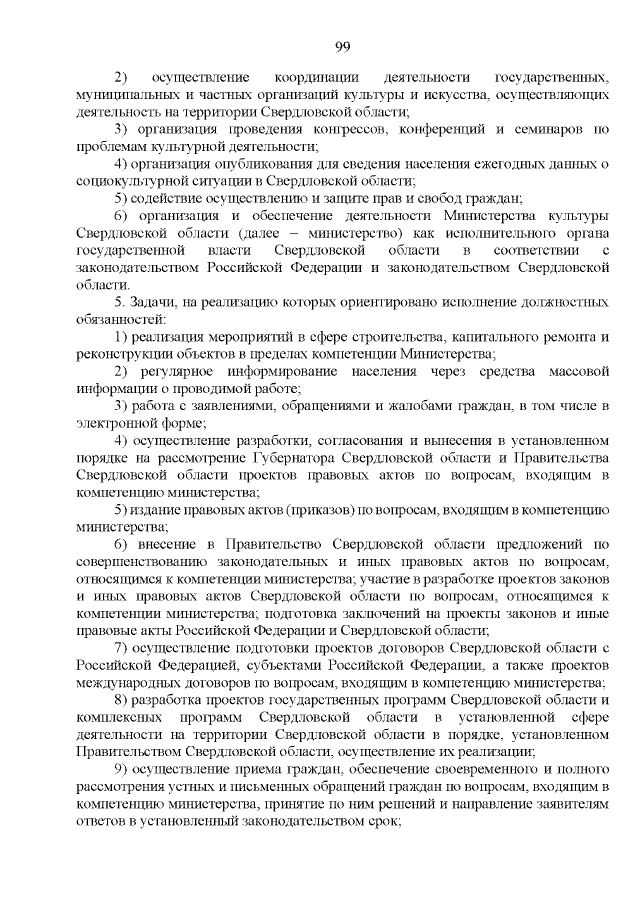 99

2) осуществление координации деятельности государственных, муниципальных и частных организаций культуры и искусства, осуществляющих деятельность на территории Свердловской области;

3) организация проведения конгрессов, конференций и семинаров по проблемам культурной деятельности;

4) организация опубликования для сведения населения ежегодных данных о социокультурной ситуации в Свердловской области;

5) содействие осуществлению и защите прав и свобод граждан;

6) организация и обеспечение деятельности Министерства культуры Свердловской области (далее – министерство) как исполнительного органа государственной власти Свердловской области в соответствии с законодательством Российской Федерации и законодательством Свердловской области.

5. Задачи, на реализацию которых ориентировано исполнение должностных обязанностей:

1) реализация мероприятий в сфере строительства, капитального ремонта и реконструкции объектов в пределах компетенции Министерства;

2) регулярное информирование населения через средства массовой информации о проводимой работе;

3) работа с заявлениями, обращениями и жалобами граждан, в том числе в электронной форме;

4) осуществление разработки, согласования и вынесения в установленном порядке на рассмотрение Губернатора Свердловской области и Правительства Свердловской области проектов правовых актов по вопросам, входящим в компетенцию министерства;

5) издание правовых актов (приказов) по вопросам, входящим в компетенцию министерства;

6) внесение в Правительство Свердловской области предложений по совершенствованию законодательных и иных правовых актов по вопросам, относящимся к компетенции министерства; участие в разработке проектов законов и иных правовых актов Свердловской области по вопросам, относящимся к компетенции министерства; подготовка заключений на проекты законов и иные правовые акты Российской Федерации и Свердловской области;

7) осуществление подготовки проектов договоров Свердловской области с Российской Федерацией, субъектами Российской Федерации, а также проектов международных договоров по вопросам, входящим в компетенцию министерства;

8) разработка проектов государственных программ Свердловской области и комплексных программ Свердловской области в установленной сфере деятельности на территории Свердловской области в порядке, установленном Правительством Свердловской области, осуществление их реализации;

9) осуществление приема граждан, обеспечение своевременного и полного рассмотрения устных и письменных обращений граждан по вопросам, входящим в компетенцию министерства, принятие по ним решений и направление заявителям ответов в установленный законодательством срок;